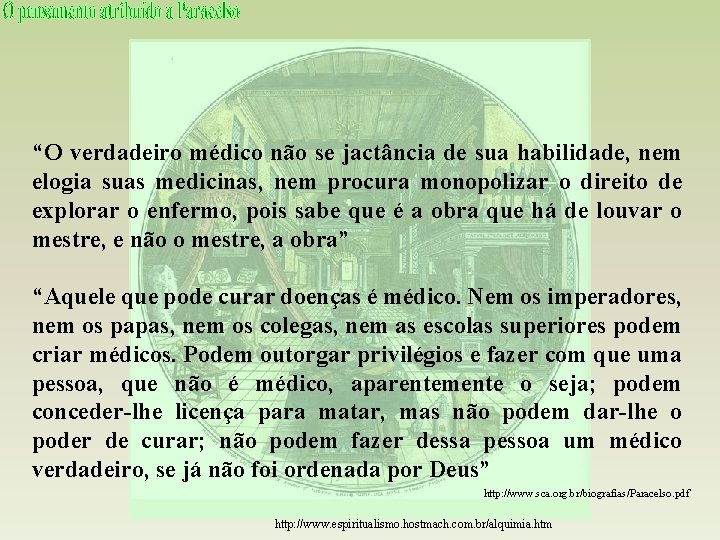 O pensamento atribuído a Paracelso

“O verdadeiro médico não se jactância de sua habilidade, nem elogia suas medicinas, nem procura monopolizar o direito de explorar o enfermo, pois sabe que é a obra que há de louvar o mestre, e não o mestre, a obra”

“Aquele que pode curar doenças é médico. Nem os imperadores, nem os papas, nem os colegas, nem as escolas superiores podem criar médicos. Podem outorgar privilégios e fazer com que uma pessoa, que não é médico, aparentemente o seja; podem conceder-lhe licença para matar, mas não podem dar-lhe o poder de curar; não podem fazer dessa pessoa um médico verdadeiro, se já não foi ordenada por Deus”

http://www.sca.org.br/biografias/Paracelso.pdf

http://www.espiritualismo.hostmach.com.br/alquimia.htm